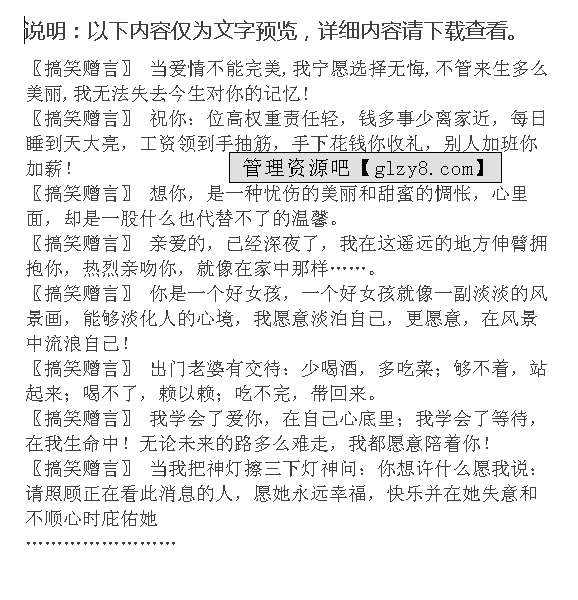 说明：以下内容仅为文字预览，详细内容请下载查看。

〖搞笑赠言〗 当爱情不能完美,我宁愿选择无悔,不管来生多么美丽,我无法失去今生对你的记忆!

〖搞笑赠言〗 祝你：位高权重责任轻，钱多事少离家近，每日睡到天大亮，工资领到手抽筋，手下花钱你收礼，别人加班你加薪！

管理资源吧【glzy8.com】

〖搞笑赠言〗 想你，是一种忧伤的美丽和甜蜜的惆怅，心里面，却是一股什么也代替不了的温馨。

〖搞笑赠言〗 亲爱的，已经深夜了，我在这遥远的地方伸臂拥抱你，热烈亲吻你，就像在家中那样……。

〖搞笑赠言〗 你是一个好女孩，一个好女孩就像一副淡淡的风景画，能够淡化人的心境，我愿意淡泊自己，更愿意，在风景中流浪自己！

〖搞笑赠言〗 出门老婆有交待：少喝酒，多吃菜；够不着，站起来；喝不了，赖以赖；吃不完，带回来。

〖搞笑赠言〗 我学会了爱你，在自己心底里；我学会了等待，在我生命中！无论未来的路多么难走，我都愿意陪着你！

〖搞笑赠言〗 当我把神灯擦三下灯神问：你想许什么愿我说：请照顾正在看此消息的人，愿她永远幸福，快乐并在她失意和不顺心时庇佑她

……………………